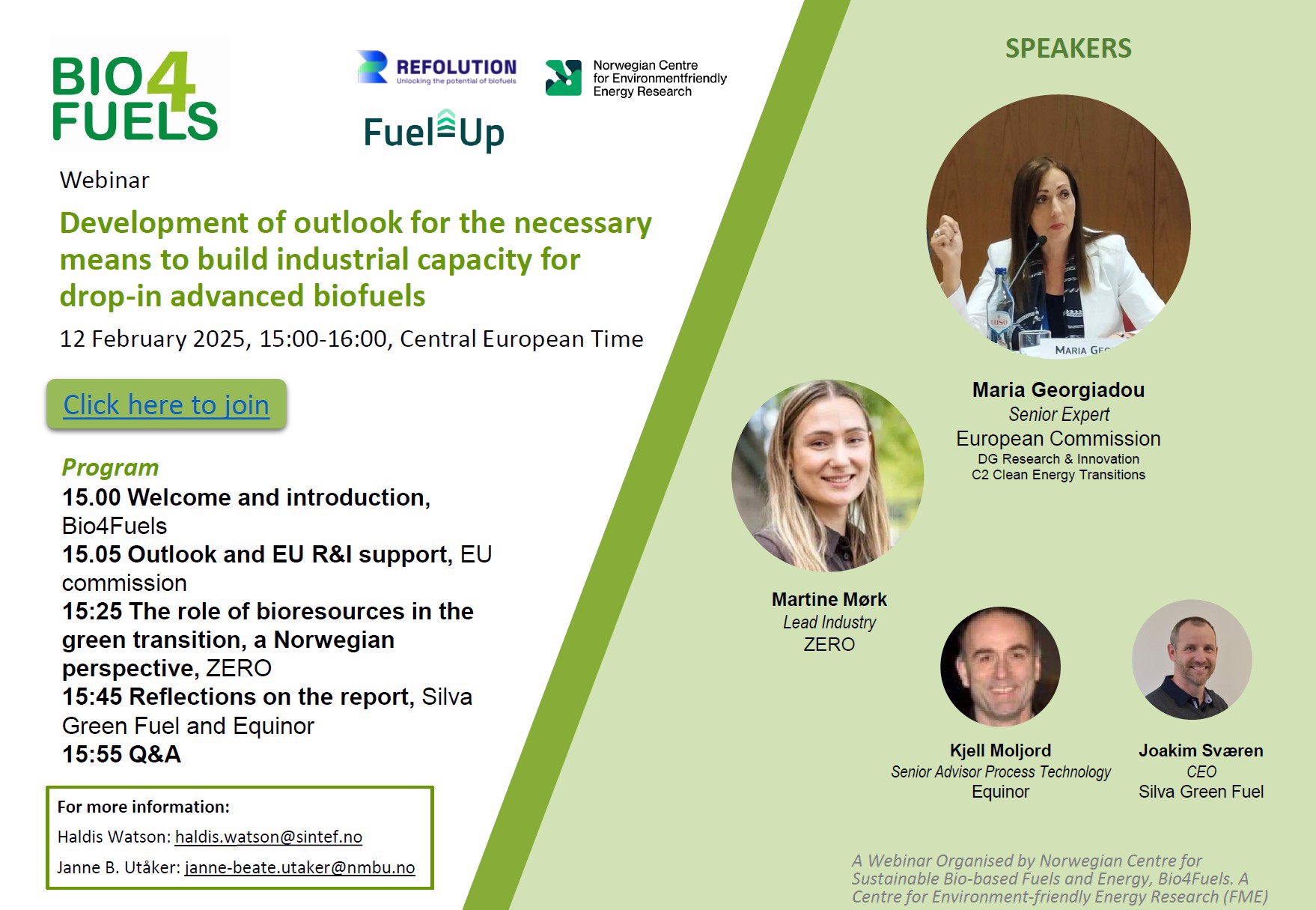 BIO4FUELS

REFOLUTION
Unlocking the potential of biofuels

Norwegian Centre
for Environmentfriendly
Energy Research

FuelUp

Webinar

Development of outlook for the necessary means to build industrial capacity for drop-in advanced biofuels

12 February 2025, 15:00-16:00, Central European Time

Click here to join

Program
15.00 Welcome and introduction, Bio4Fuels
15.05 Outlook and EU R&I support, EU commission
15:25 The role of bioresources in the green transition, a Norwegian perspective, ZERO
15:45 Reflections on the report, Silva Green Fuel and Equinor
15:55 Q&A

For more information:
Haldis Watson: haldis.watson@sintef.no
Janne B. Utåker: janne-beate.utaker@nmbu.no

SPEAKERS

Maria Georgiadou
Senior Expert
European Commission
DG Research & Innovation
C2 Clean Energy Transitions

Martine Mørk
Lead Industry
ZERO

Kjell Moljord
Senior Advisor Process Technology
Equinor

Joakim Sværen
CEO
Silva Green Fuel

A Webinar Organised by Norwegian Centre for Sustainable Bio-based Fuels and Energy, Bio4Fuels. A Centre for Environment-friendly Energy Research (FME)